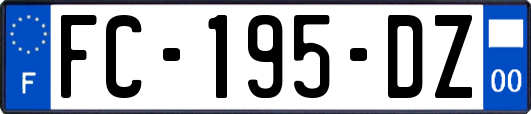 F
FC-195-DZ
00